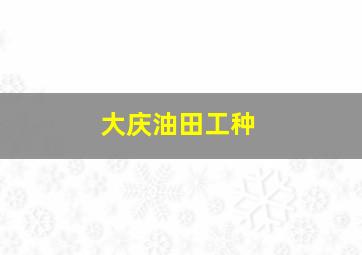 大庆油田工种